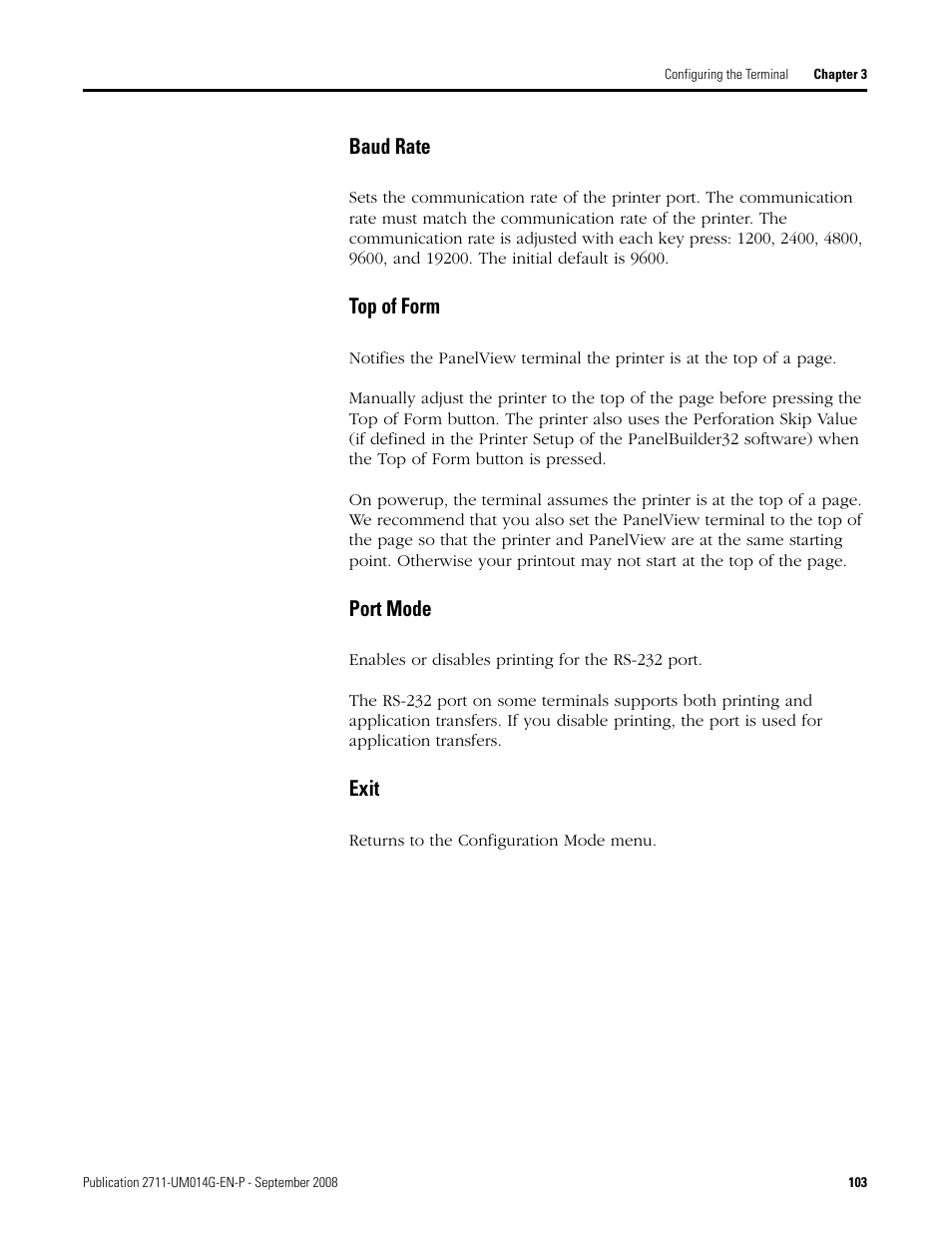 Configuring the Terminal Chapter 3

Baud Rate

Sets the communication rate of the printer port. The communication rate must match the communication rate of the printer. The communication rate is adjusted with each key press: 1200, 2400, 4800, 9600, and 19200. The initial default is 9600.

Top of Form

Notifies the PanelView terminal the printer is at the top of a page.

Manually adjust the printer to the top of the page before pressing the Top of Form button. The printer also uses the Perforation Skip Value (if defined in the Printer Setup of the PanelBuilder32 software) when the Top of Form button is pressed.

On powerup, the terminal assumes the printer is at the top of a page. We recommend that you also set the PanelView terminal to the top of the page so that the printer and PanelView are at the same starting point. Otherwise your printout may not start at the top of the page.

Port Mode

Enables or disables printing for the RS-232 port.

The RS-232 port on some terminals supports both printing and application transfers. If you disable printing, the port is used for application transfers.

Exit

Returns to the Configuration Mode menu.

Publication 2711-UM014G-EN-P - September 2008 103